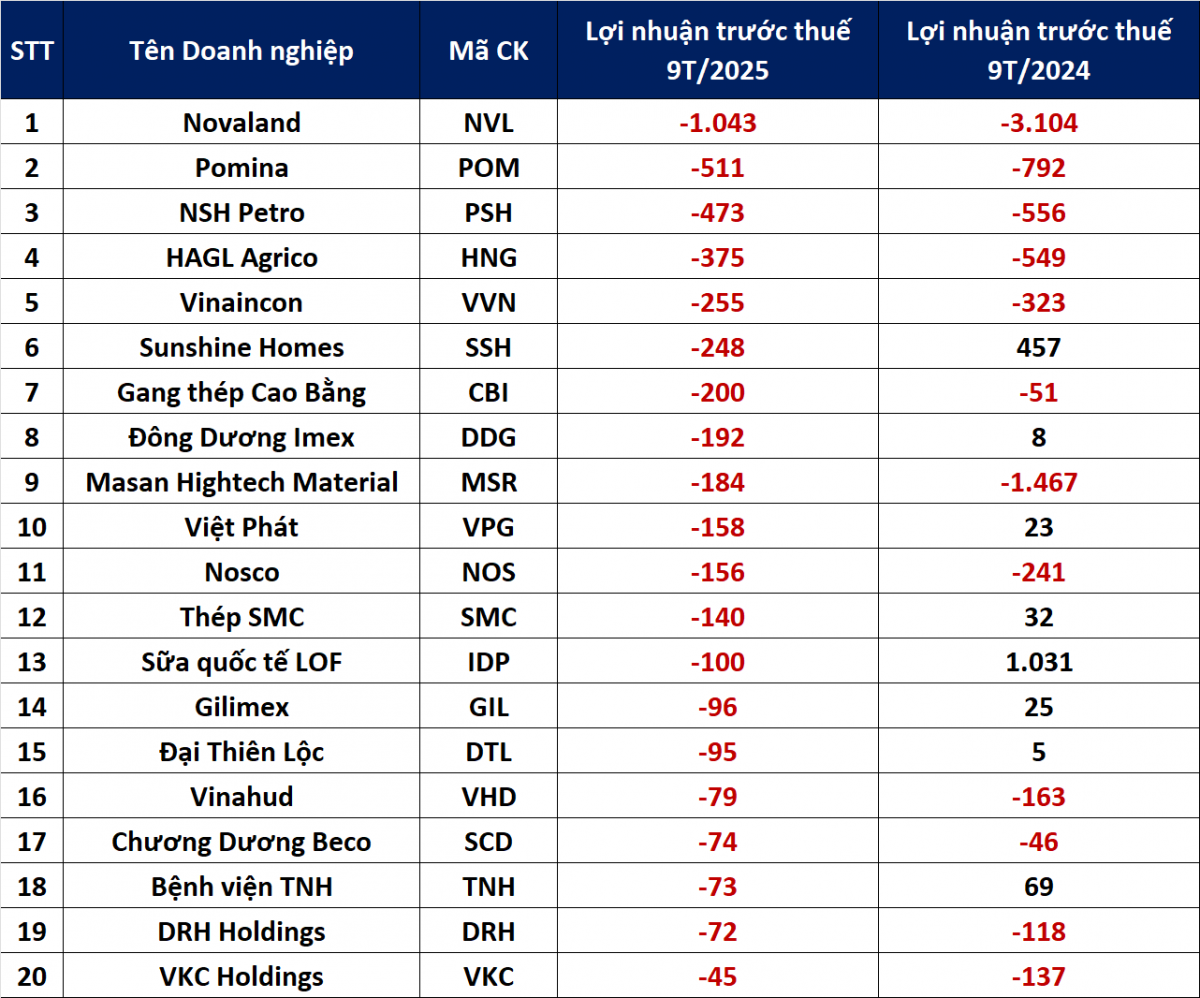 | STT | Tên Doanh nghiệp | Mã CK | Lợi nhuận trước thuế 9T/2025 | Lợi nhuận trước thuế 9T/2024 |
|---|---|---|---|---|
| 1 | Novaland | NVL | -1.043 | -3.104 |
| 2 | Pomina | POM | -511 | -792 |
| 3 | NSH Petro | PSH | -473 | -556 |
| 4 | HAGL Agrico | HNG | -375 | -549 |
| 5 | Vinaincon | VVN | -255 | -323 |
| 6 | Sunshine Homes | SSH | -248 | 457 |
| 7 | Gang thép Cao Bằng | CBI | -200 | -51 |
| 8 | Đông Dương Imex | DDG | -192 | 8 |
| 9 | Masan Hightech Material | MSR | -184 | -1.467 |
| 10 | Việt Phát | VPG | -158 | 23 |
| 11 | Nosco | NOS | -156 | -241 |
| 12 | Thép SMC | SMC | -140 | 32 |
| 13 | Sữa quốc tế LOF | IDP | -100 | 1.031 |
| 14 | Gilimex | GIL | -96 | 25 |
| 15 | Đại Thiên Lộc | DTL | -95 | 5 |
| 16 | Vinahud | VHD | -79 | -163 |
| 17 | Chương Dương Beco | SCD | -74 | -46 |
| 18 | Bệnh viện TNH | TNH | -73 | 69 |
| 19 | DRH Holdings | DRH | -72 | -118 |
| 20 | VKC Holdings | VKC | -45 | -137 |